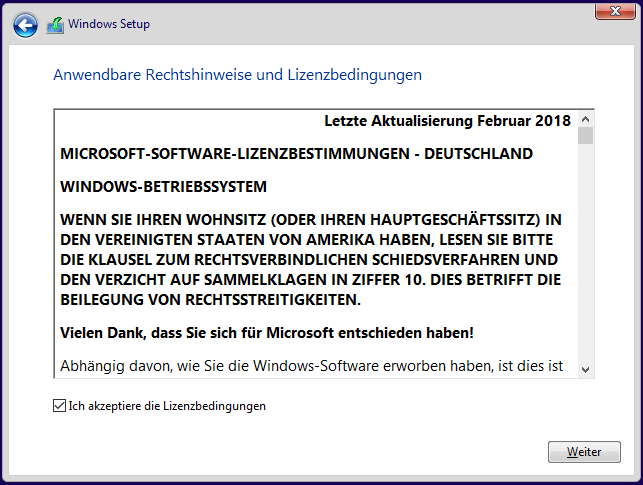 Windows Setup

Anwendbare Rechtshinweise und Lizenzbedingungen

Letzte Aktualisierung Februar 2018

MICROSOFT-SOFTWARE-LIZENZBESTIMMUNGEN - DEUTSCHLAND

WINDOWS-BETRIEBSSYSTEM

WENN SIE IHREN WOHNSITZ (ODER IHREN HAUPTGESCHÄFTSSITZ) IN DEN VEREINIGTEN STAATEN VON AMERIKA HABEN, LESEN SIE BITTE DIE KLAUSEL ZUM RECHTSVERBINDLICHEN SCHIEDSVERFAHREN UND DEN VERZICHT AUF SAMMELKLAGEN IN ZIFFER 10. DIES BETRIFFT DIE BEILEGUNG VON RECHTSSTREITIGKEITEN.

Vielen Dank, dass Sie sich für Microsoft entschieden haben!

Abhängig davon, wie Sie die Windows-Software erworben haben, ist dies ist

Ich akzeptiere die Lizenzbedingungen

Weiter